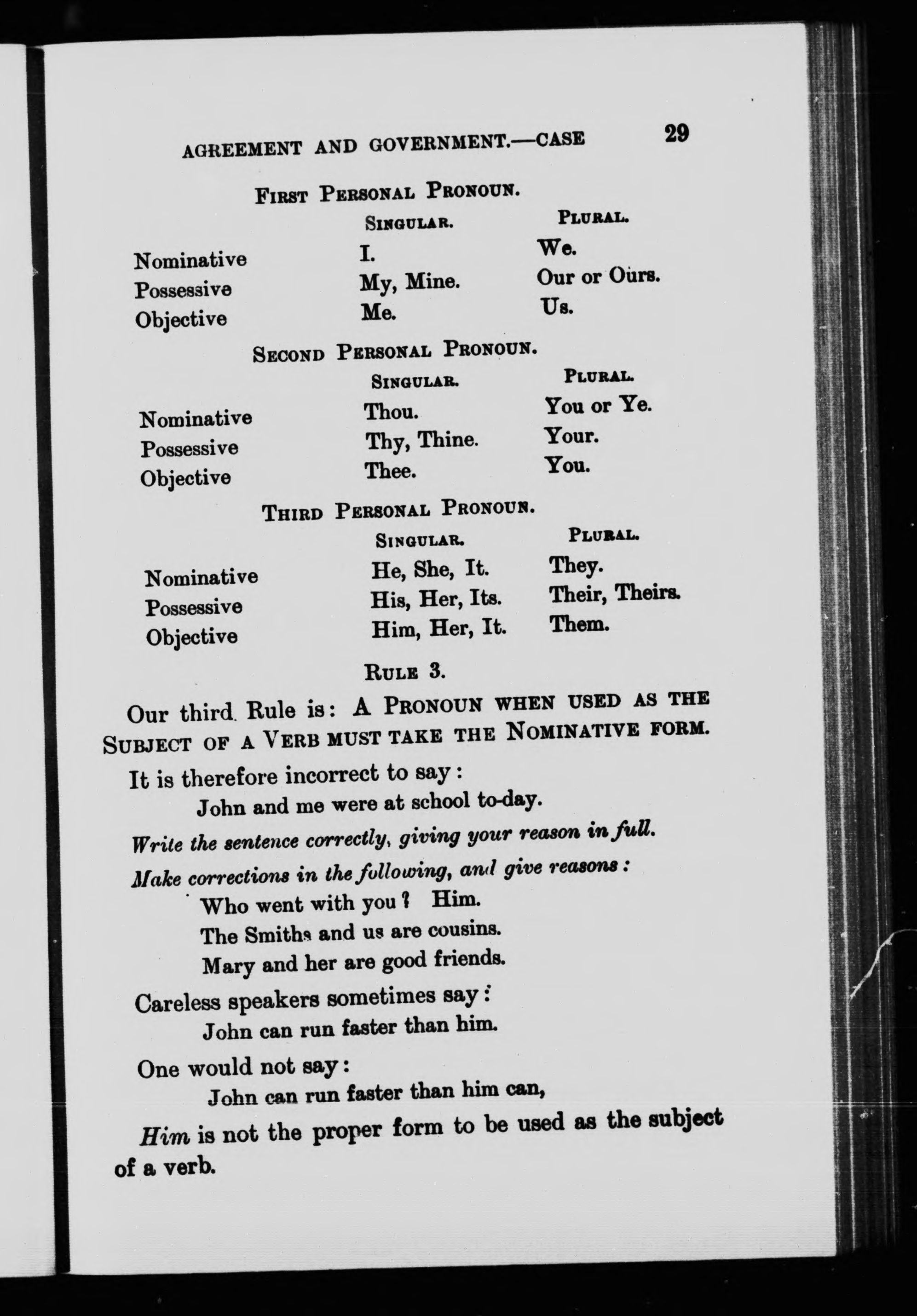 AGREEMENT AND GOVERNMENT.—CASE 29

FIRST PERSONAL PRONOUN.

| | SINGULAR. | PLURAL. |
|---|---|---|
| Nominative | I. | We. |
| Possessive | My, Mine. | Our or Ours. |
| Objective | Me. | Us. |

SECOND PERSONAL PRONOUN.

| | SINGULAR. | PLURAL. |
|---|---|---|
| Nominative | Thou. | You or Ye. |
| Possessive | Thy, Thine. | Your. |
| Objective | Thee. | You. |

THIRD PERSONAL PRONOUN.

| | SINGULAR. | PLURAL. |
|---|---|---|
| Nominative | He, She, It. | They. |
| Possessive | His, Her, Its. | Their, Theirs. |
| Objective | Him, Her, It. | Them. |

RULE 3.

Our third Rule is: A PRONOUN WHEN USED AS THE SUBJECT OF A VERB MUST TAKE THE NOMINATIVE FORM.

It is therefore incorrect to say:

John and me were at school to-day.

Write the sentence correctly, giving your reason in full.

Make corrections in the following, and give reasons:

Who went with you? Him.

The Smiths and us are cousins.

Mary and her are good friends.

Careless speakers sometimes say:

John can run faster than him.

One would not say:

John can run faster than him can,

Him is not the proper form to be used as the subject of a verb.